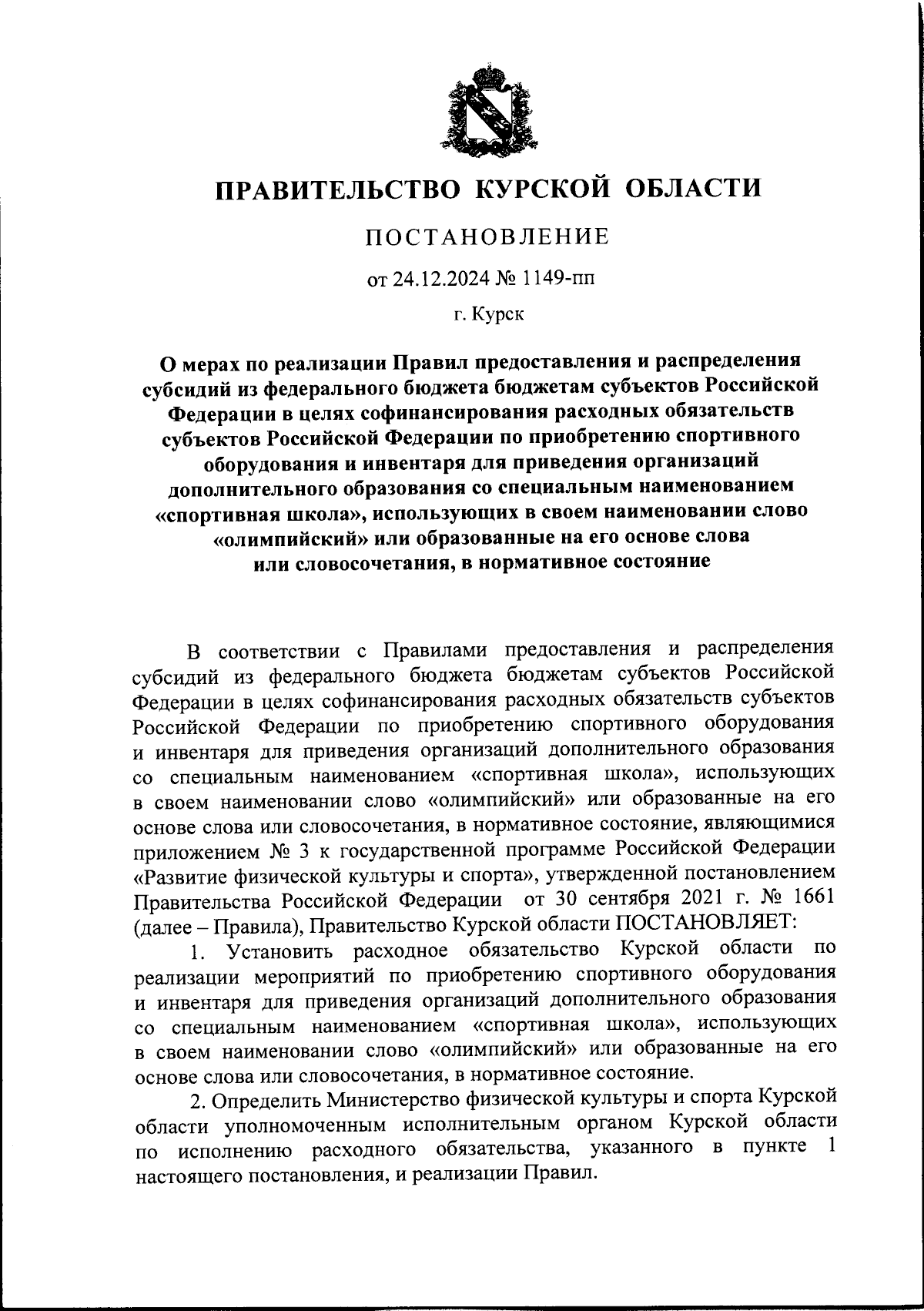 ПРАВИТЕЛЬСТВО КУРСКОЙ ОБЛАСТИ

ПОСТАНОВЛЕНИЕ

от 24.12.2024 № 1149-пп

г. Курск

О мерах по реализации Правил предоставления и распределения субсидий из федерального бюджета бюджетам субъектов Российской Федерации в целях софинансирования расходных обязательств субъектов Российской Федерации по приобретению спортивного оборудования и инвентаря для приведения организаций дополнительного образования со специальным наименованием «спортивная школа», использующих в своем наименовании слово «олимпийский» или образованные на его основе слова или словосочетания, в нормативное состояние

В соответствии с Правилами предоставления и распределения субсидий из федерального бюджета бюджетам субъектов Российской Федерации в целях софинансирования расходных обязательств субъектов Российской Федерации по приобретению спортивного оборудования и инвентаря для приведения организаций дополнительного образования со специальным наименованием «спортивная школа», использующих в своем наименовании слово «олимпийский» или образованные на его основе слова или словосочетания, в нормативное состояние, являющимися приложением № 3 к государственной программе Российской Федерации «Развитие физической культуры и спорта», утвержденной постановлением Правительства Российской Федерации от 30 сентября 2021 г. № 1661 (далее – Правила), Правительство Курской области ПОСТАНОВЛЯЕТ:

1. Установить расходное обязательство Курской области по реализации мероприятий по приобретению спортивного оборудования и инвентаря для приведения организаций дополнительного образования со специальным наименованием «спортивная школа», использующих в своем наименовании слово «олимпийский» или образованные на его основе слова или словосочетания, в нормативное состояние.

2. Определить Министерство физической культуры и спорта Курской области уполномоченным исполнительным органом Курской области по исполнению расходного обязательства, указанного в пункте 1 настоящего постановления, и реализации Правил.